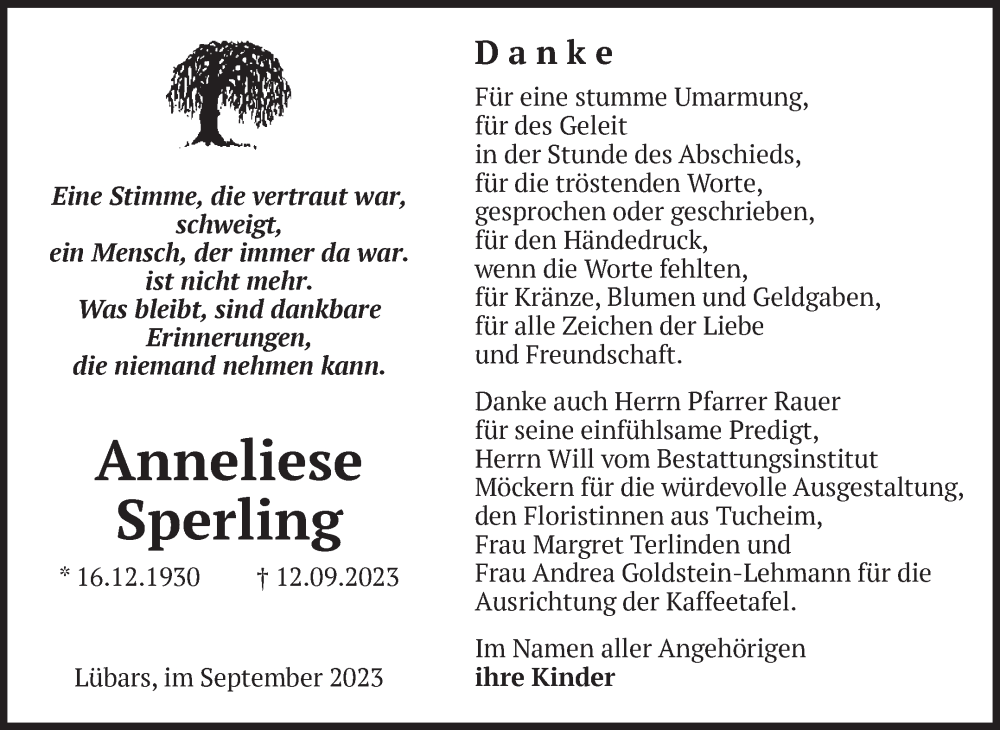 Eine Stimme, die vertraut war, schweigt,
ein Mensch, der immer da war. ist nicht mehr.
Was bleibt, sind dankbare Erinnerungen,
die niemand nehmen kann.

Anneliese Sperling

* 16.12.1930 † 12.09.2023

Lübars, im September 2023

Danke

Für eine stumme Umarmung,
für des Geleit
in der Stunde des Abschieds,
für die tröstenden Worte,
gesprochen oder geschrieben,
für den Händedruck,
wenn die Worte fehlten,
für Kränze, Blumen und Geldgaben,
für alle Zeichen der Liebe
und Freundschaft.

Danke auch Herrn Pfarrer Rauer
für seine einfühlsame Predigt,
Herrn Will vom Bestattungsinstitut
Möckern für die würdevolle Ausgestaltung,
den Floristinnen aus Tucheim,
Frau Margret Terlinden und
Frau Andrea Goldstein-Lehmann für die
Ausrichtung der Kaffeetafel.

Im Namen aller Angehörigen
ihre Kinder